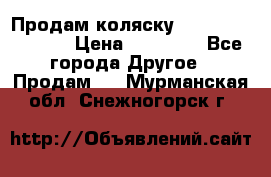 Продам коляску Цена Все города Другое Продам Мурманская обл Снежногорск г

http://Объявлений.сайт